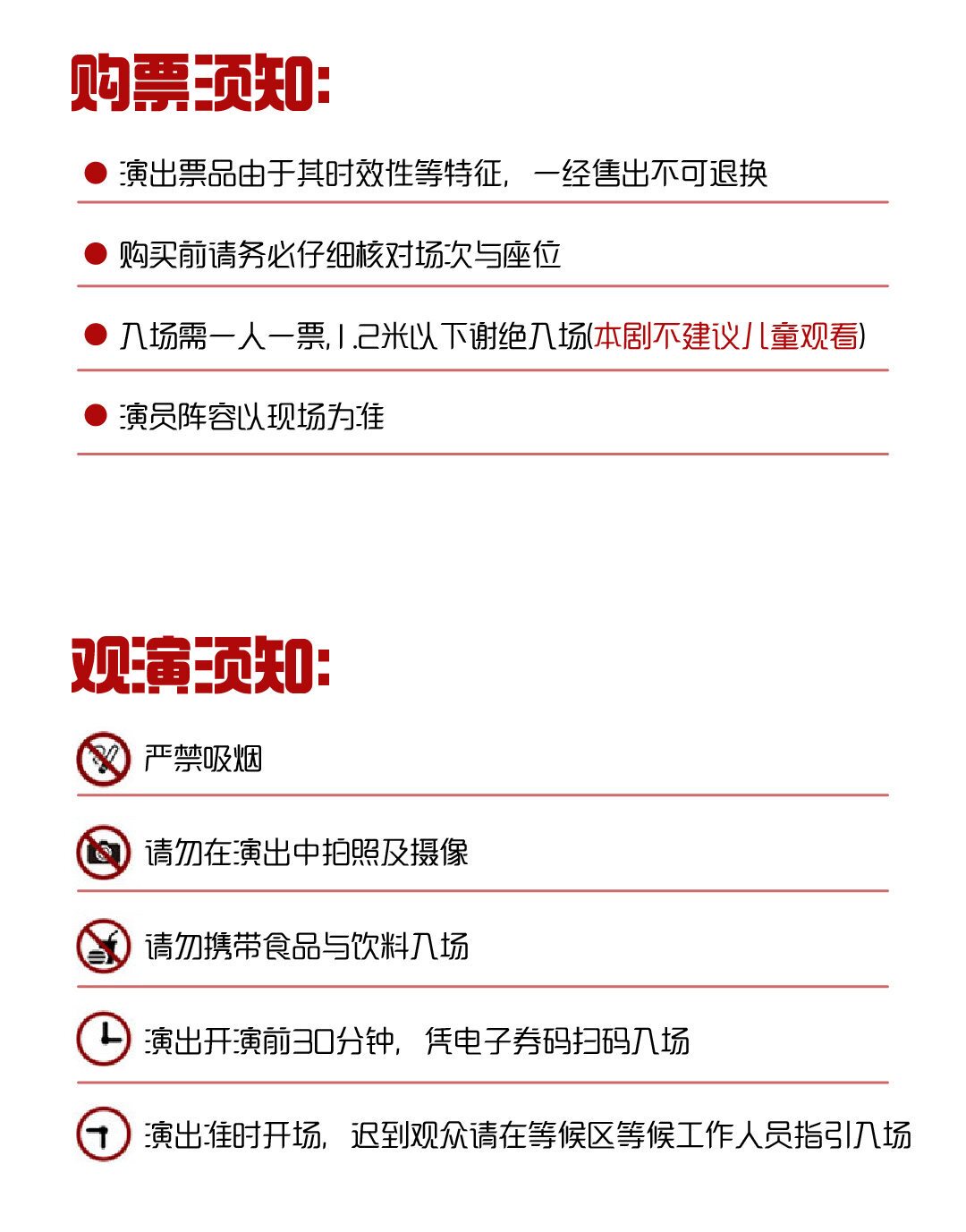 购票须知:

● 演出票品由于其时效性等特征，一经售出不可退换

● 购买前请务必仔细核对场次与座位

● 入场需一人一票,1.2米以下谢绝入场(本剧不建议儿童观看)

● 演员阵容以现场为准

观演须知:

严禁吸烟

请勿在演出中拍照及摄像

请勿携带食品与饮料入场

演出开演前30分钟，凭电子券码扫码入场

演出准时开场，迟到观众请在等候区等候工作人员指引入场